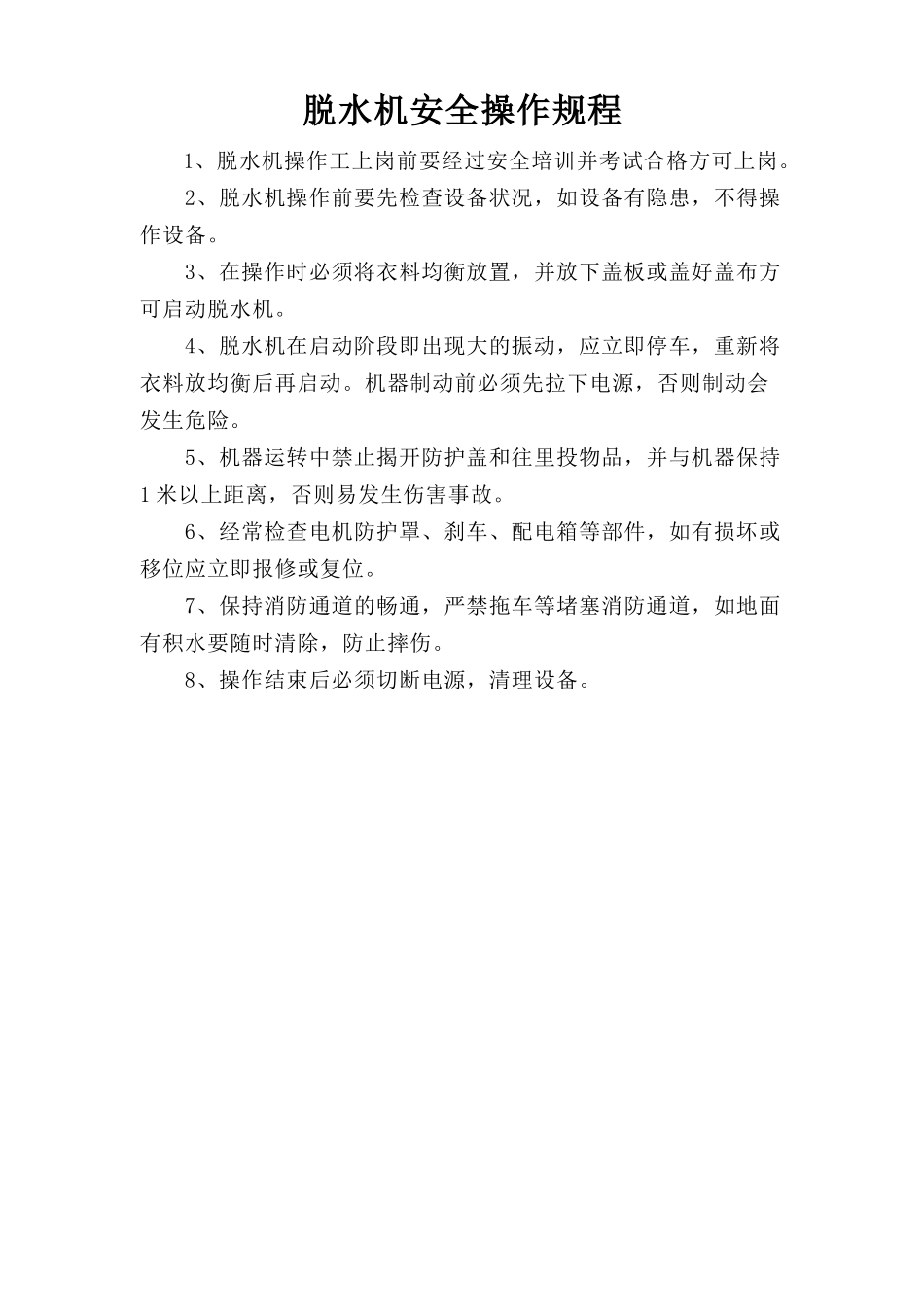 脱水机安全操作规程

1、脱水机操作工上岗前要经过安全培训并考试合格方可上岗。

2、脱水机操作前要先检查设备状况，如设备有隐患，不得操作设备。

3、在操作时必须将衣料均衡放置，并放下盖板或盖好盖布方可启动脱水机。

4、脱水机在启动阶段即出现大的振动，应立即停车，重新将衣料放均衡后再启动。机器制动前必须先拉下电源，否则制动会发生危险。

5、机器运转中禁止揭开防护盖和往里投物品，并与机器保持1米以上距离，否则易发生伤害事故。

6、经常检查电机防护罩、刹车、配电箱等部件，如有损坏或移位应立即报修或复位。

7、保持消防通道的畅通，严禁拖车等堵塞消防通道，如地面有积水要随时清除，防止摔伤。

8、操作结束后必须切断电源，清理设备。